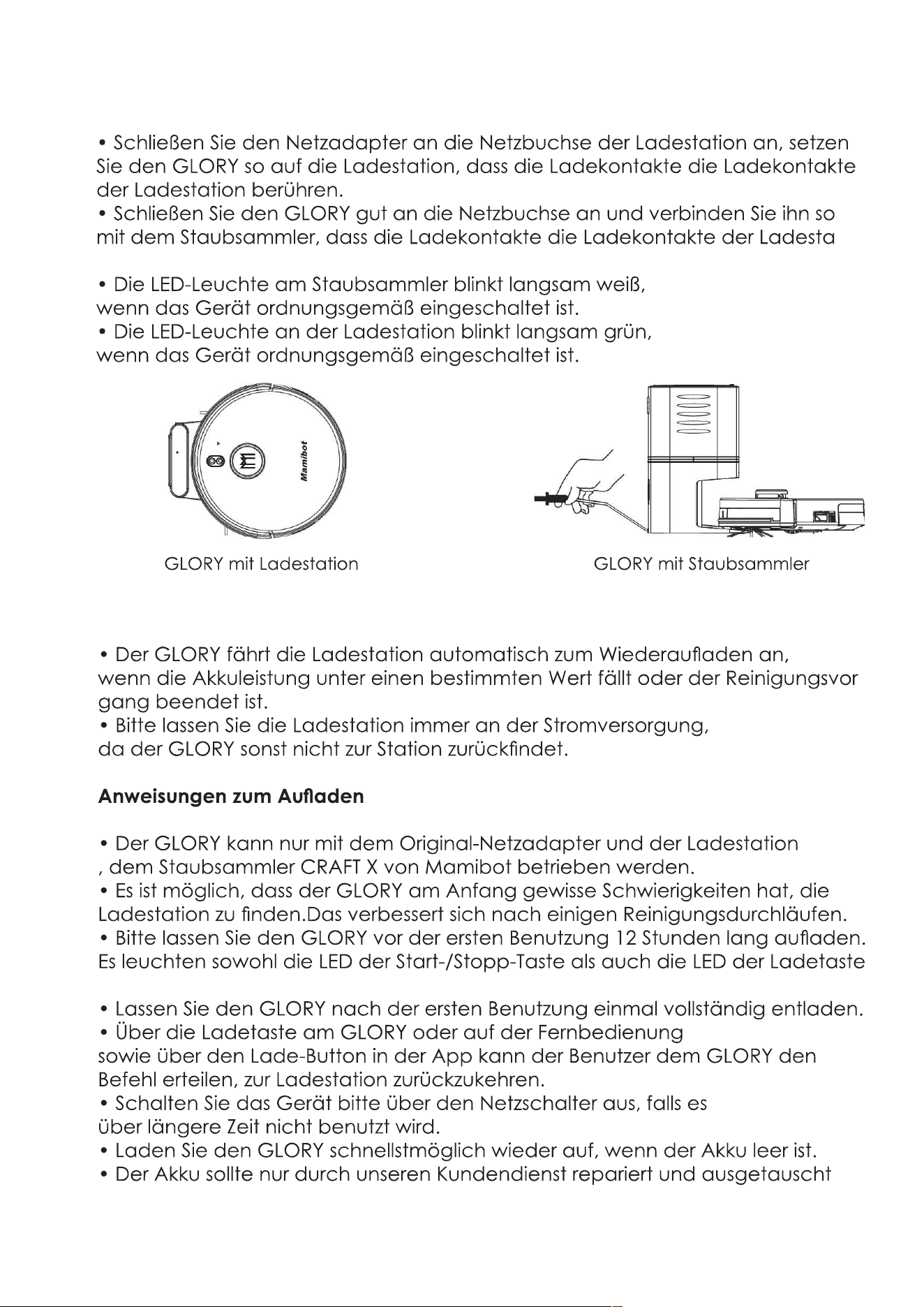 • Schließen Sie den Netzadapter an die Netzbuchse der Ladestation an, setzen Sie den GLORY so auf die Ladestation, dass die Ladekontakte die Ladekontakte der Ladestation berühren.
• Schließen Sie den GLORY gut an die Netzbuchse an und verbinden Sie ihn so mit dem Staubsammler, dass die Ladekontakte die Ladekontakte der Ladesta

• Die LED-Leuchte am Staubsammler blinkt langsam weiß, wenn das Gerät ordnungsgemäß eingeschaltet ist.
• Die LED-Leuchte an der Ladestation blinkt langsam grün, wenn das Gerät ordnungsgemäß eingeschaltet ist.

Mamibot

GLORY mit Ladestation

GLORY mit Staubsammler

• Der GLORY fährt die Ladestation automatisch zum Wiederaufladen an, wenn die Akkuleistung unter einen bestimmten Wert fällt oder der Reinigungsvor gang beendet ist.
• Bitte lassen Sie die Ladestation immer an der Stromversorgung, da der GLORY sonst nicht zur Station zurückfindet.

Anweisungen zum Aufladen

• Der GLORY kann nur mit dem Original-Netzadapter und der Ladestation , dem Staubsammler CRAFT X von Mamibot betrieben werden.
• Es ist möglich, dass der GLORY am Anfang gewisse Schwierigkeiten hat, die Ladestation zu finden.Das verbessert sich nach einigen Reinigungsdurchläufen.
• Bitte lassen Sie den GLORY vor der ersten Benutzung 12 Stunden lang aufladen. Es leuchten sowohl die LED der Start-/Stopp-Taste als auch die LED der Ladetaste

• Lassen Sie den GLORY nach der ersten Benutzung einmal vollständig entladen.
• Über die Ladetaste am GLORY oder auf der Fernbedienung sowie über den Lade-Button in der App kann der Benutzer dem GLORY den Befehl erteilen, zur Ladestation zurückzukehren.
• Schalten Sie das Gerät bitte über den Netzschalter aus, falls es über längere Zeit nicht benutzt wird.
• Laden Sie den GLORY schnellstmöglich wieder auf, wenn der Akku leer ist.
• Der Akku sollte nur durch unseren Kundendienst repariert und ausgetauscht